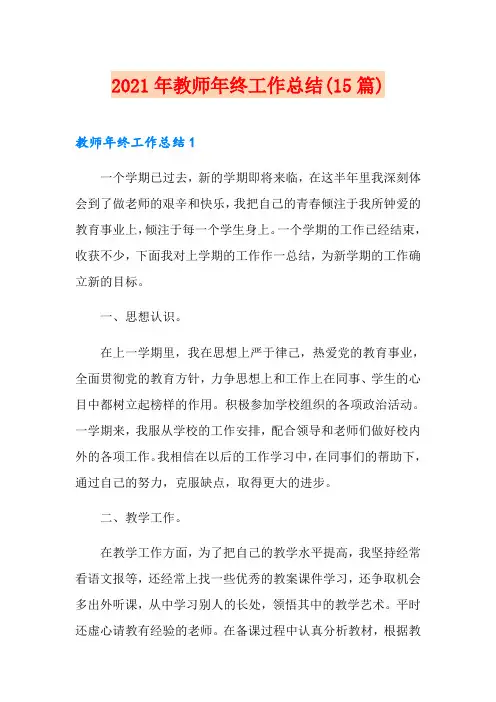 2021年教师年终工作总结(15篇)

教师年终工作总结1

一个学期已过去，新的学期即将来临，在这半年里我深刻体会到了做老师的艰辛和快乐，我把自己的青春倾注于我所钟爱的教育事业上，倾注于每一个学生身上。一个学期的工作已经结束，收获不少，下面我对上学期的工作作一总结，为新学期的工作确立新的目标。

一、思想认识。

在上一学期里，我在思想上严于律己，热爱党的教育事业，全面贯彻党的教育方针，力争思想上和工作上在同事、学生的心目中都树立起榜样的作用。积极参加学校组织的各项政治活动。一学期来，我服从学校的工作安排，配合领导和老师们做好校内外的各项工作。我相信在以后的工作学习中，在同事们的帮助下，通过自己的努力，克服缺点，取得更大的进步。

二、教学工作。

在教学工作方面，为了把自己的教学水平提高，我坚持经常看语文报等，还经常上找一些优秀的教案课件学习，还争取机会多出外听课，从中学习别人的长处，领悟其中的教学艺术。平时还虚心请教有经验的老师。在备课过程中认真分析教材，根据教